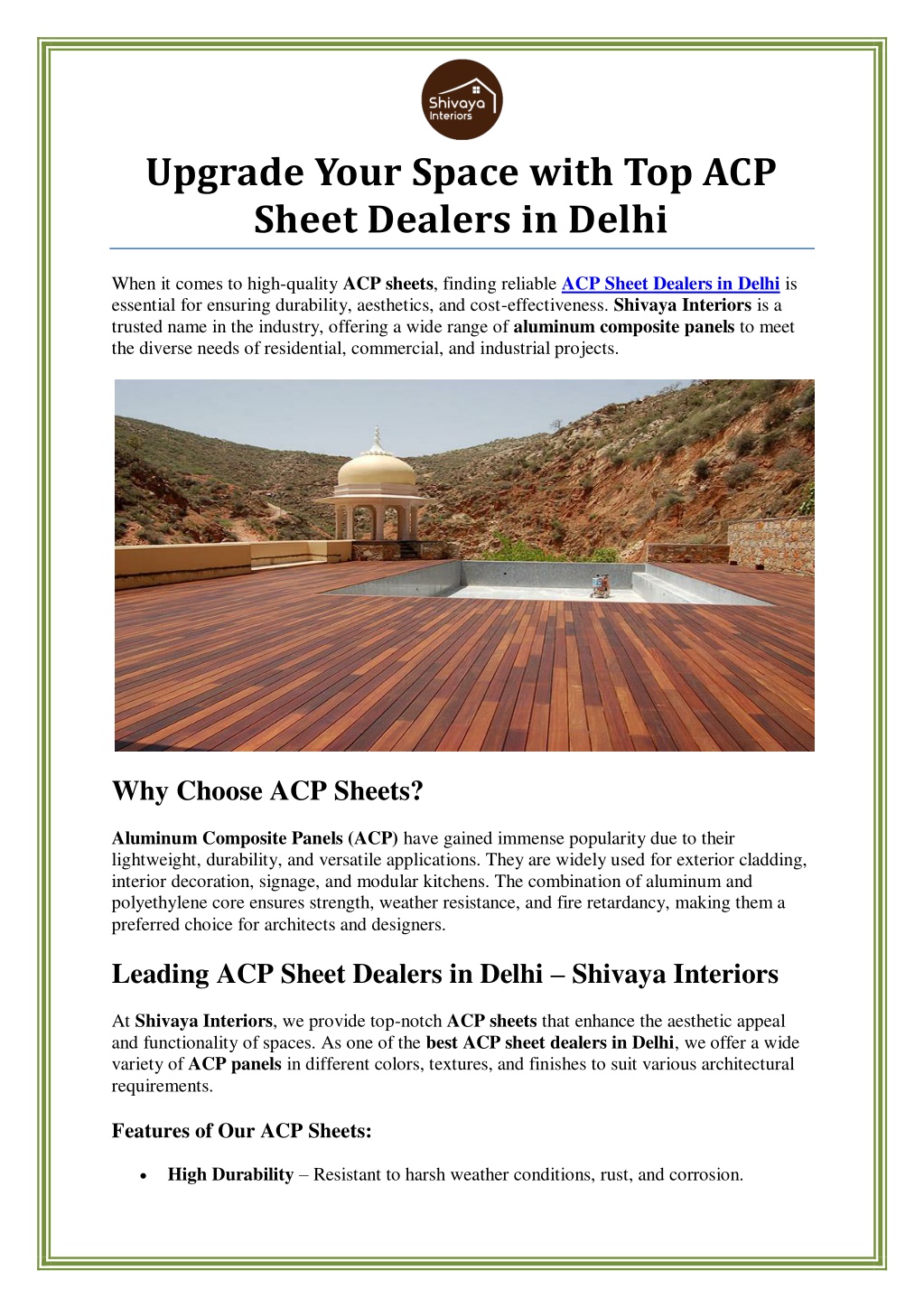 Shivaya Interiors

Upgrade Your Space with Top ACP Sheet Dealers in Delhi

When it comes to high-quality ACP sheets, finding reliable ACP Sheet Dealers in Delhi is essential for ensuring durability, aesthetics, and cost-effectiveness. Shivaya Interiors is a trusted name in the industry, offering a wide range of aluminum composite panels to meet the diverse needs of residential, commercial, and industrial projects.

Why Choose ACP Sheets?

Aluminum Composite Panels (ACP) have gained immense popularity due to their lightweight, durability, and versatile applications. They are widely used for exterior cladding, interior decoration, signage, and modular kitchens. The combination of aluminum and polyethylene core ensures strength, weather resistance, and fire retardancy, making them a preferred choice for architects and designers.

Leading ACP Sheet Dealers in Delhi – Shivaya Interiors

At Shivaya Interiors, we provide top-notch ACP sheets that enhance the aesthetic appeal and functionality of spaces. As one of the best ACP sheet dealers in Delhi, we offer a wide variety of ACP panels in different colors, textures, and finishes to suit various architectural requirements.

Features of Our ACP Sheets:

• High Durability – Resistant to harsh weather conditions, rust, and corrosion.